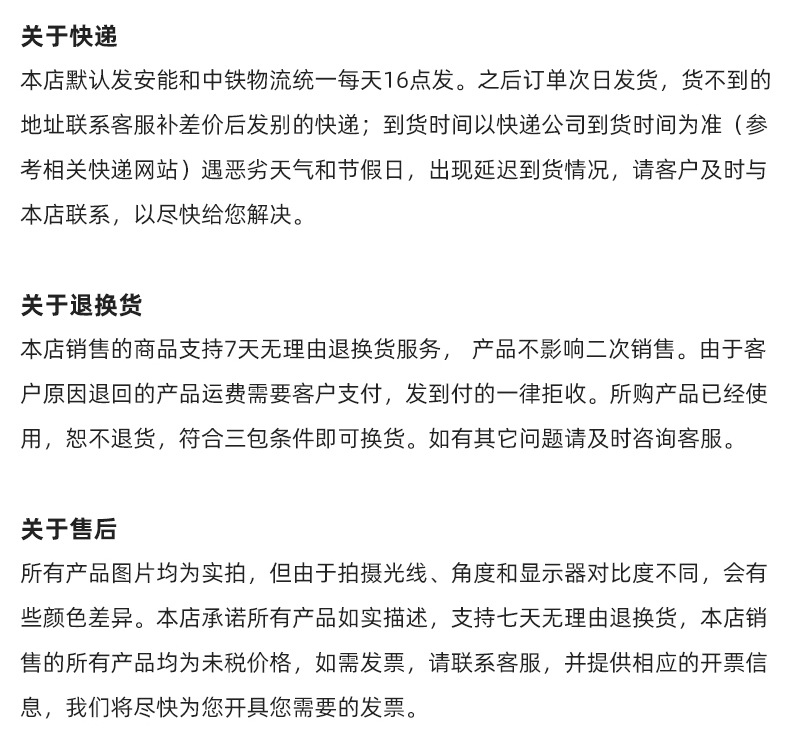 关于快递
本店默认发安能和中铁物流统一每天16点发。之后订单次日发货，货不到的地址联系客服补差价后发别的快递；到货时间以快递公司到货时间为准（参考相关快递网站）遇恶劣天气和节假日，出现延迟到货情况，请客户及时与本店联系，以尽快给您解决。

关于退换货
本店销售的商品支持7天无理由退换货服务， 产品不影响二次销售。由于客户原因退回的产品运费需要客户支付，发到付的一律拒收。所购产品已经使用，恕不退货，符合三包条件即可换货。如有其它问题请及时咨询客服。

关于售后
所有产品图片均为实拍，但由于拍摄光线、角度和显示器对比度不同，会有些颜色差异。本店承诺所有产品如实描述，支持七天无理由退换货，本店销售的所有产品均为未税价格，如需发票，请联系客服，并提供相应的开票信息，我们将尽快为您开具您需要的发票。